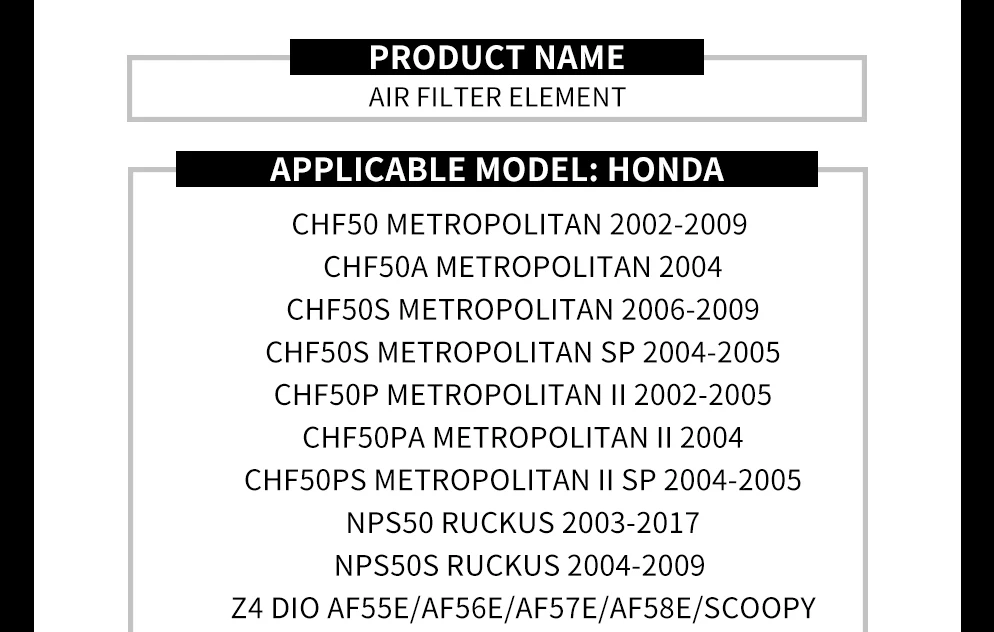 PRODUCT NAME
AIR FILTER ELEMENT

APPLICABLE MODEL: HONDA
CHF50 METROPOLITAN 2002-2009
CHF50A METROPOLITAN 2004
CHF50S METROPOLITAN 2006-2009
CHF50S METROPOLITAN SP 2004-2005
CHF50P METROPOLITAN II 2002-2005
CHF50PA METROPOLITAN II 2004
CHF50PS METROPOLITAN II SP 2004-2005
NPS50 RUCKUS 2003-2017
NPS50S RUCKUS 2004-2009
Z4 DIO AF55E/AF56E/AF57E/AF58E/SCOOPY